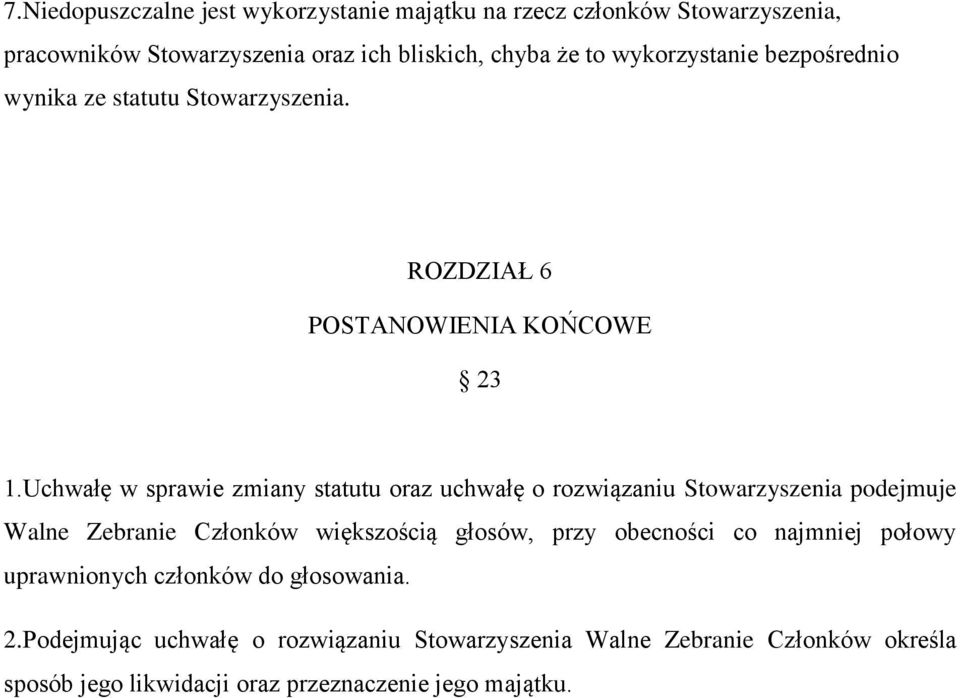 7.Niedopuszczalne jest wykorzystanie majątku na rzecz członków Stowarzyszenia, pracowników Stowarzyszenia oraz ich bliskich, chyba że to wykorzystanie bezpośrednio wynika ze statutu Stowarzyszenia.

ROZDZIAŁ 6

POSTANOWIENIA KOŃCOWE

§ 23

1.Uchwałę w sprawie zmiany statutu oraz uchwałę o rozwiązaniu Stowarzyszenia podejmuje Walne Zebranie Członków większością głosów, przy obecności co najmniej połowy uprawnionych członków do głosowania.

2.Podejmując uchwałę o rozwiązaniu Stowarzyszenia Walne Zebranie Członków określa sposób jego likwidacji oraz przeznaczenie jego majątku.